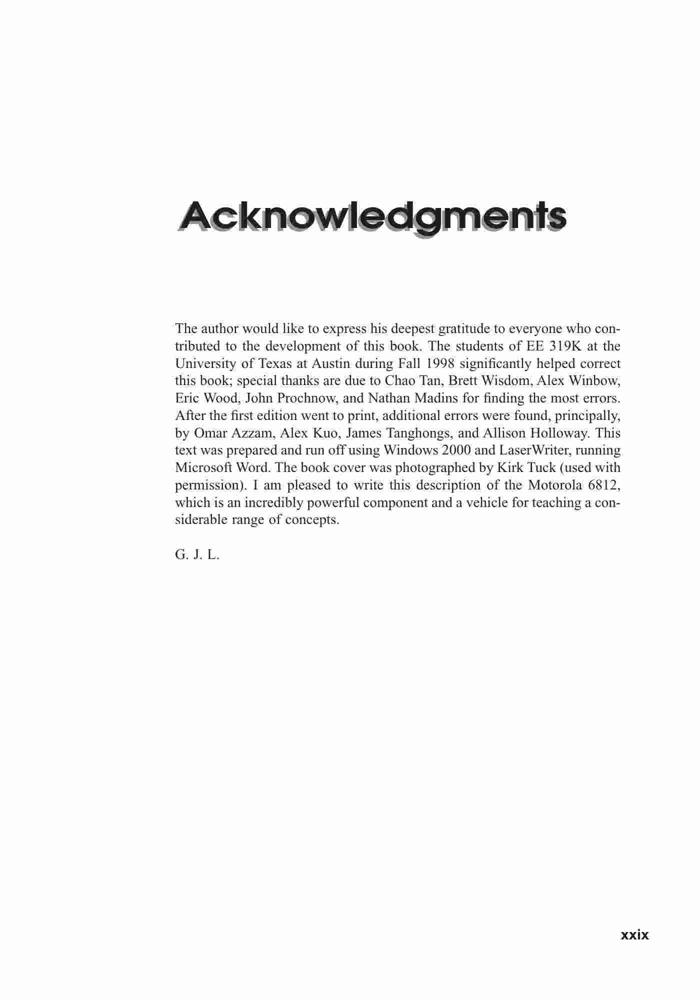 Acknowledgments

The author would like to express his deepest gratitude to everyone who contributed to the development of this book. The students of EE 319K at the University of Texas at Austin during Fall 1998 significantly helped correct this book; special thanks are due to Chao Tan, Brett Wisdom, Alex Winbow, Eric Wood, John Prochnow, and Nathan Madins for finding the most errors. After the first edition went to print, additional errors were found, principally, by Omar Azzam, Alex Kuo, James Tanghongs, and Allison Holloway. This text was prepared and run off using Windows 2000 and LaserWriter, running Microsoft Word. The book cover was photographed by Kirk Tuck (used with permission). I am pleased to write this description of the Motorola 6812, which is an incredibly powerful component and a vehicle for teaching a considerable range of concepts.

G. J. L.

xxix